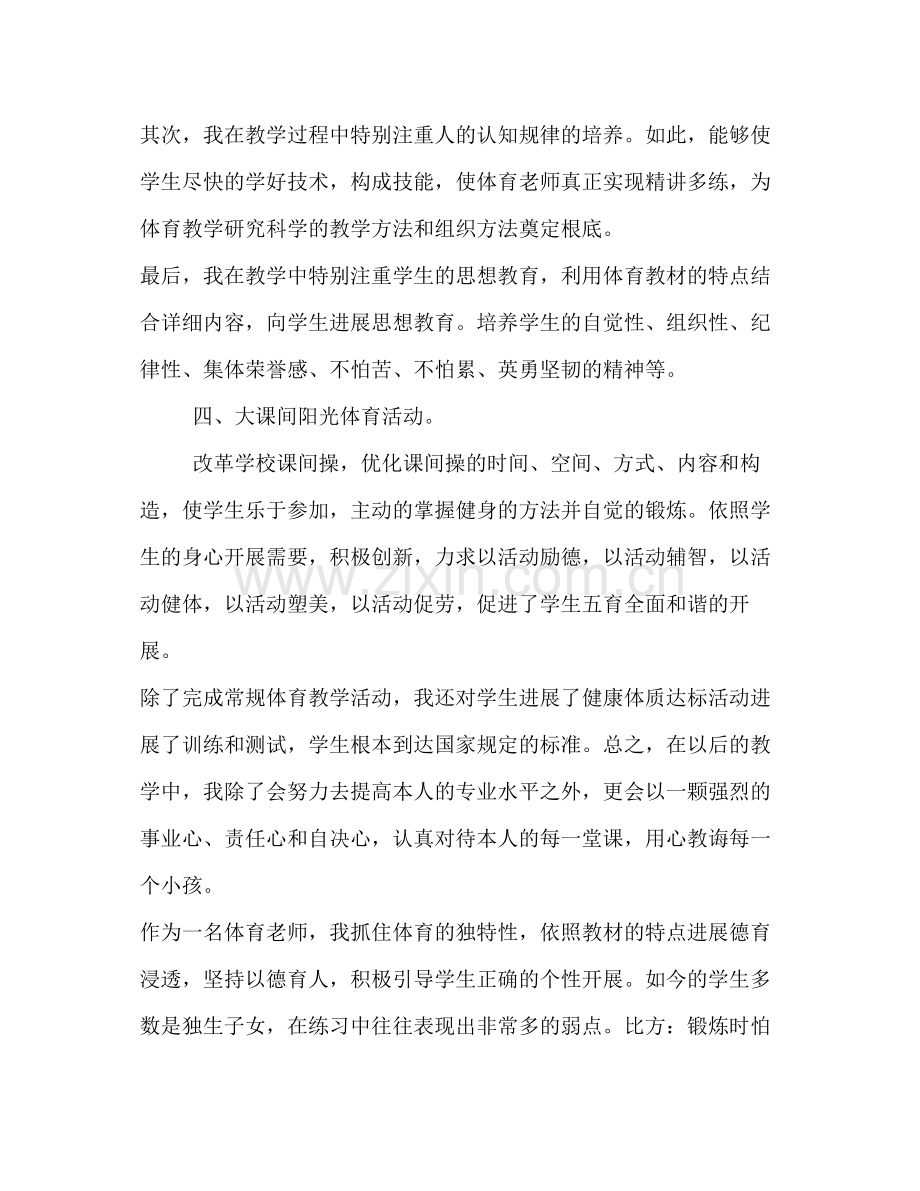 其次，我在教学过程中特别注重人的认知规律的培养。如此，能够使学生尽快的学好技术，构成技能，使体育老师真正实现精讲多练，为体育教学研究科学的教学方法和组织方法奠定根底。

最后，我在教学中特别注重学生的思想教育，利用体育教材的特点结合详细内容，向学生进展思想教育。培养学生的自觉性、组织性、纪律性、集体荣誉感、不怕苦、不怕累、英勇坚韧的精神等。

四、大课间阳光体育活动。

改革学校课间操，优化课间操的时间、空间、方式、内容和构造，使学生乐于参加，主动的掌握健身的方法并自觉的锻炼。依照学生的身心开展需要，积极创新，力求以活动励德，以活动辅智，以活动健体，以活动塑美，以活动促劳，促进了学生五育全面和谐的开展。

除了完成常规体育教学活动，我还对学生进展了健康体质达标活动进展了训练和测试，学生根本到达国家规定的标准。总之，在以后的教学中，我除了会努力去提高本人的专业水平之外，更会以一颗强烈的事业心、责任心和自决心，认真对待本人的每一堂课，用心教诲每一个小孩。

作为一名体育老师，我抓住体育的独特性，依照教材的特点进展德育浸透，坚持以德育人，积极引导学生正确的个性开展。如今的学生多数是独生子女，在练习中往往表现出非常多的弱点。比方：锻炼时怕

www.zixin.com.cn